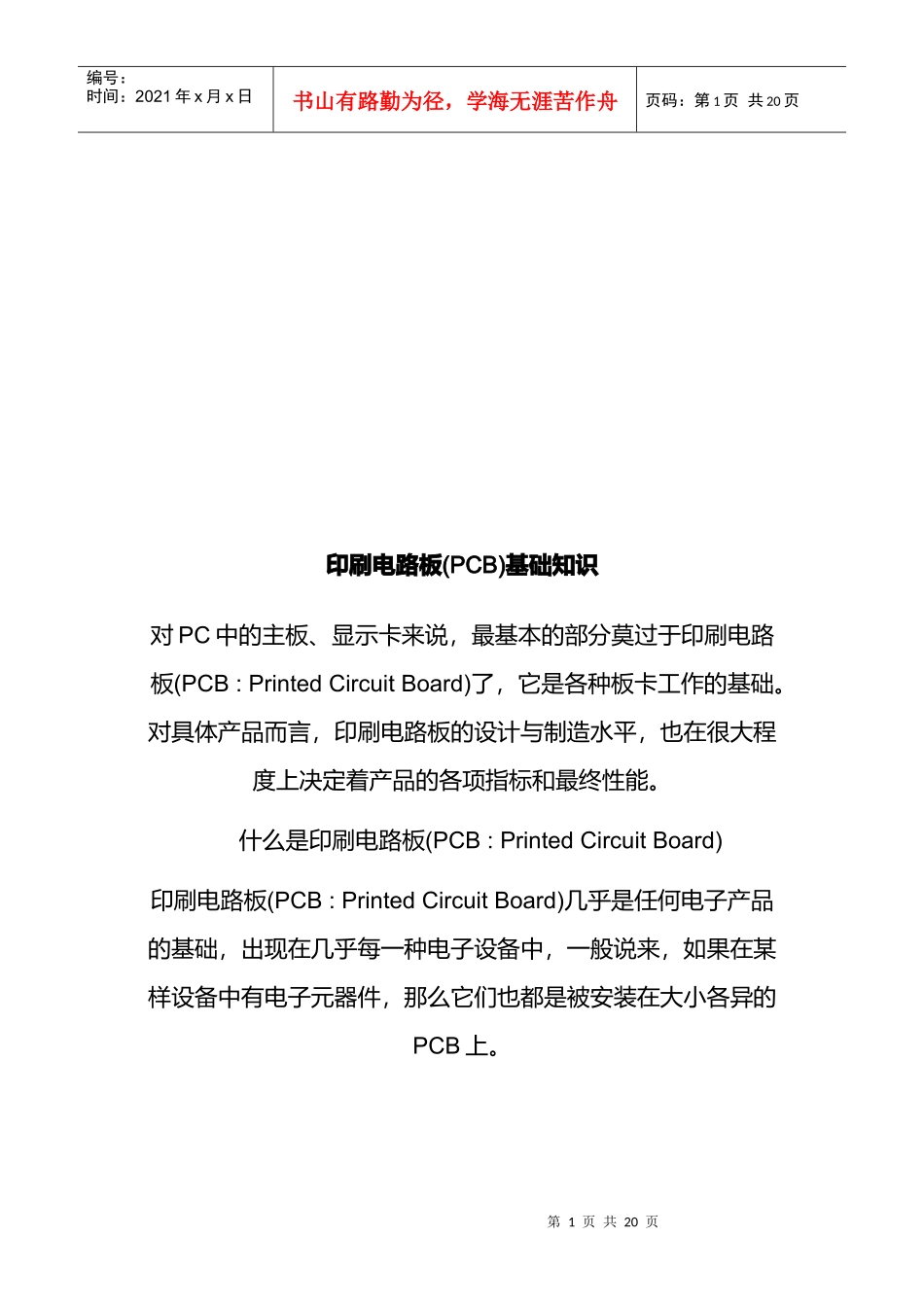 | 编号：<br>时间：2021 年 x 月 x 日 | 书山有路勤为径，学海无涯苦作舟 | 页码：第 1 页 共 20 页 |
|---|---|---|

印刷电路板(PCB)基础知识

对 PC 中的主板、显示卡来说，最基本的部分莫过于印刷电路板(PCB : Printed Circuit Board)了，它是各种板卡工作的基础。对具体产品而言，印刷电路板的设计与制造水平，也在很大程度上决定着产品的各项指标和最终性能。

什么是印刷电路板(PCB : Printed Circuit Board)

印刷电路板(PCB : Printed Circuit Board)几乎是任何电子产品的基础，出现在几乎每一种电子设备中，一般说来，如果在某样设备中有电子元器件，那么它们也都是被安装在大小各异的 PCB 上。

第 1 页 共 20 页